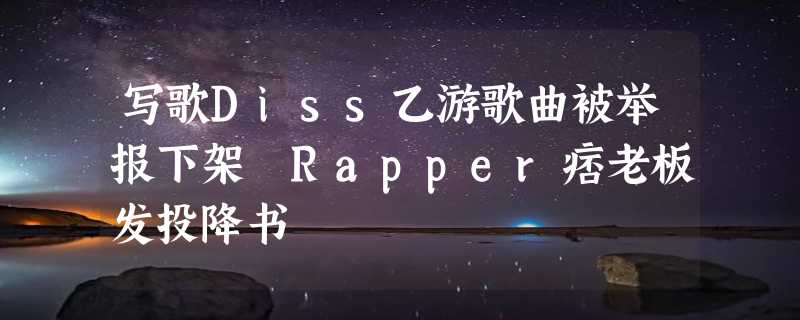 写歌Diss乙游歌曲被举报下架 Rapper痞老板发投降书